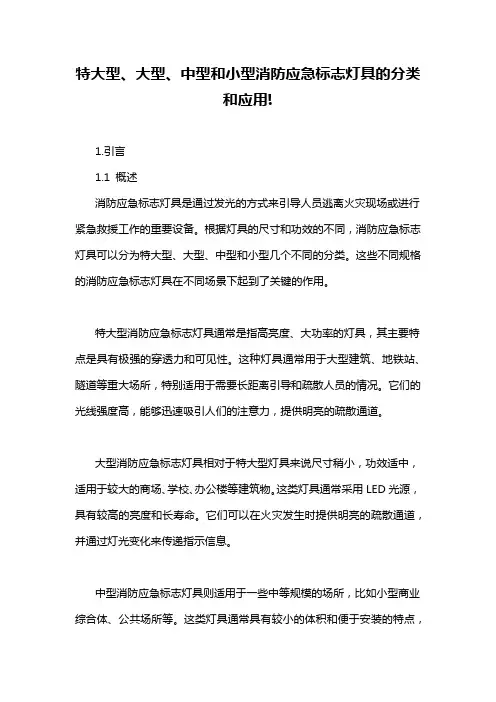 特大型、大型、中型和小型消防应急标志灯具的分类和应用!

1.引言

1.1 概述

消防应急标志灯具是通过发光的方式来引导人员逃离火灾现场或进行紧急救援工作的重要设备。根据灯具的尺寸和功效的不同，消防应急标志灯具可以分为特大型、大型、中型和小型几个不同的分类。这些不同规格的消防应急标志灯具在不同场景下起到了关键的作用。

特大型消防应急标志灯具通常是指高亮度、大功率的灯具，其主要特点是具有极强的穿透力和可见性。这种灯具通常用于大型建筑、地铁站、隧道等重大场所，特别适用于需要长距离引导和疏散人员的情况。它们的光线强度高，能够迅速吸引人们的注意力，提供明亮的疏散通道。

大型消防应急标志灯具相对于特大型灯具来说尺寸稍小，功效适中，适用于较大的商场、学校、办公楼等建筑物。这类灯具通常采用 LED 光源，具有较高的亮度和长寿命。它们可以在火灾发生时提供明亮的疏散通道，并通过灯光变化来传递指示信息。

中型消防应急标志灯具则适用于一些中等规模的场所，比如小型商业综合体、公共场所等。这类灯具通常具有较小的体积和便于安装的特点，